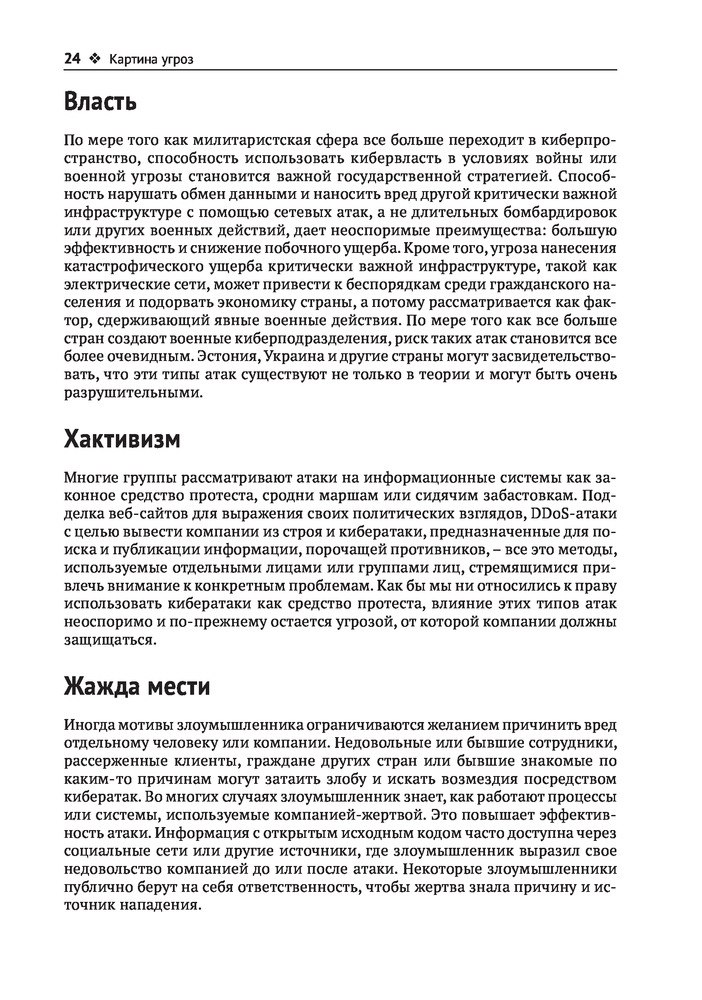 24 ❖ Картина угроз

Власть

По мере того как милитаристская сфера все больше переходит в киберпространство, способность использовать кибервласть в условиях войны или военной угрозы становится важной государственной стратегией. Способность нарушать обмен данными и наносить вред другой критически важной инфраструктуре с помощью сетевых атак, а не длительных бомбардировок или других военных действий, дает неоспоримые преимущества: большую эффективность и снижение побочного ущерба. Кроме того, угроза нанесения катастрофического ущерба критически важной инфраструктуре, такой как электрические сети, может привести к беспорядкам среди гражданского населения и подорвать экономику страны, а потому рассматривается как фактор, сдерживающий явные военные действия. По мере того как все больше стран создают военные киберподразделения, риск таких атак становится все более очевидным. Эстония, Украина и другие страны могут засвидетельствовать, что эти типы атак существуют не только в теории и могут быть очень разрушительными.

Хактивизм

Многие группы рассматривают атаки на информационные системы как законное средство протеста, сродни маршам или сидячим забастовкам. Подделка веб-сайтов для выражения своих политических взглядов, DDoS-атаки с целью вывести компании из строя и кибератаки, предназначенные для поиска и публикации информации, порочащей противников, – все это методы, используемые отдельными лицами или группами лиц, стремящимися привлечь внимание к конкретным проблемам. Как бы мы ни относились к праву использовать кибератаки как средство протеста, влияние этих типов атак неоспоримо и по-прежнему остается угрозой, от которой компании должны защищаться.

Жажда мести

Иногда мотивы злоумышленника ограничиваются желанием причинить вред отдельному человеку или компании. Недовольные или бывшие сотрудники, рассерженные клиенты, граждане других стран или бывшие знакомые по каким-то причинам могут затаить злобу и искать возмездия посредством кибератак. Во многих случаях злоумышленник знает, как работают процессы или системы, используемые компанией-жертвой. Это повышает эффективность атаки. Информация с открытым исходным кодом часто доступна через социальные сети или другие источники, где злоумышленник выразил свое недовольство компанией до или после атаки. Некоторые злоумышленники публично берут на себя ответственность, чтобы жертва знала причину и источник нападения.